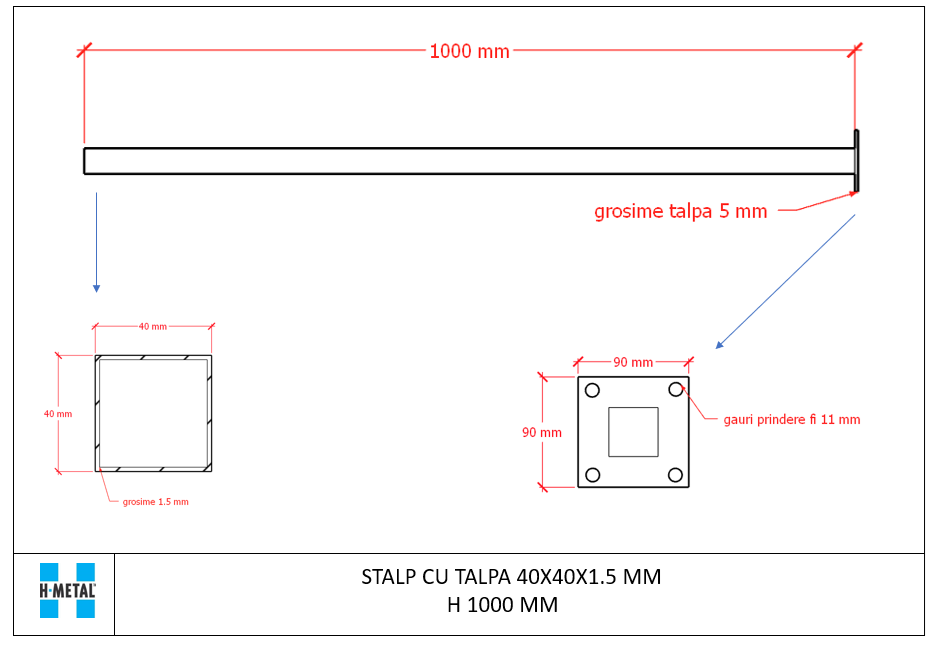 1000 mm

grosime talpa 5 mm

40 mm

40 mm

grosime 1.5 mm

90 mm

90 mm

gauri prindere fi 11 mm

H·METAL

STALP CU TALPA 40X40X1.5 MM
H 1000 MM